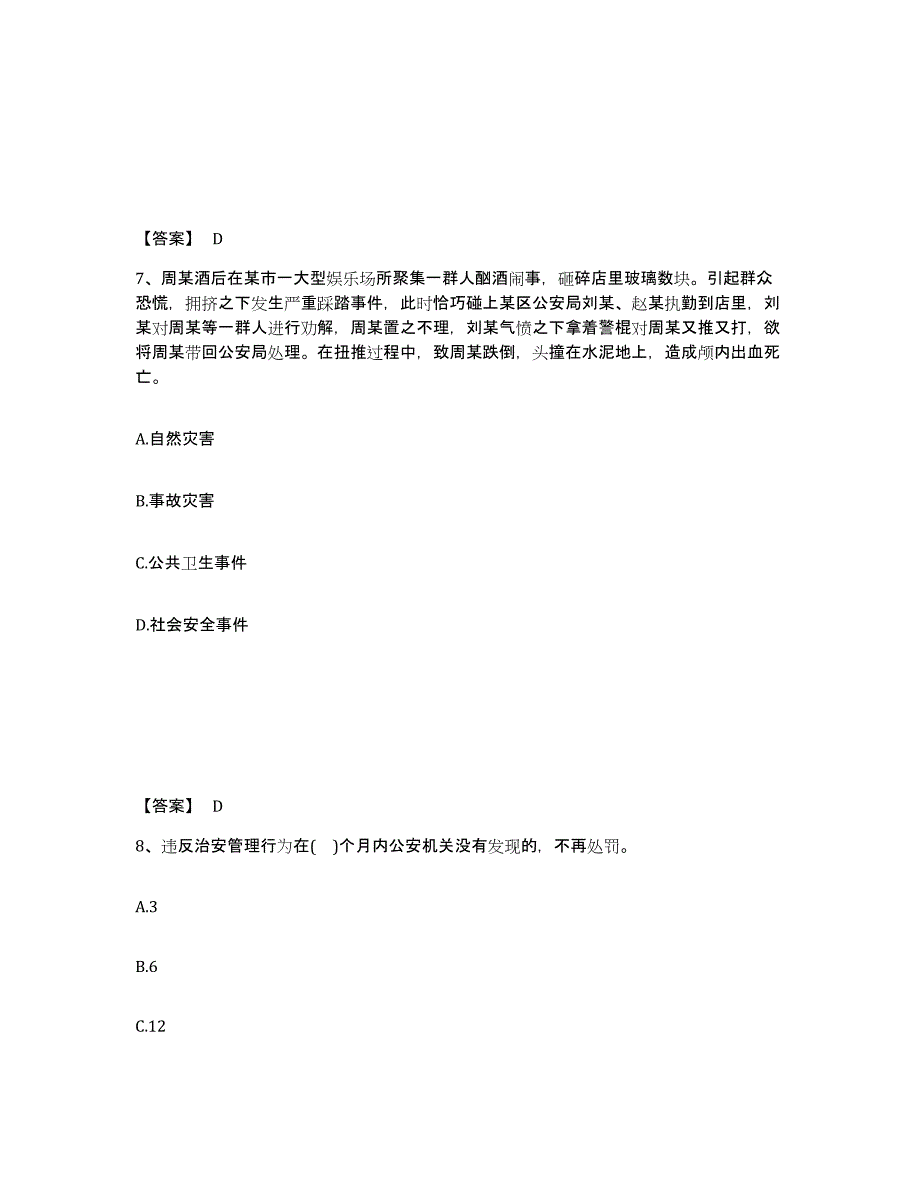 【答案】 D

7、周某酒后在某市一大型娱乐场所聚集一群人酗酒闹事，砸碎店里玻璃数块。引起群众恐慌，拥挤之下发生严重踩踏事件，此时恰巧碰上某区公安局刘某、赵某执勤到店里，刘某对周某等一群人进行劝解，周某置之不理，刘某气愤之下拿着警棍对周某又推又打，欲将周某带回公安局处理。在扭推过程中，致周某跌倒，头撞在水泥地上，造成颅内出血死亡。

A.自然灾害

B.事故灾害

C.公共卫生事件

D.社会安全事件

【答案】 D

8、违反治安管理行为在( )个月内公安机关没有发现的，不再处罚。

A.3

B.6

C.12